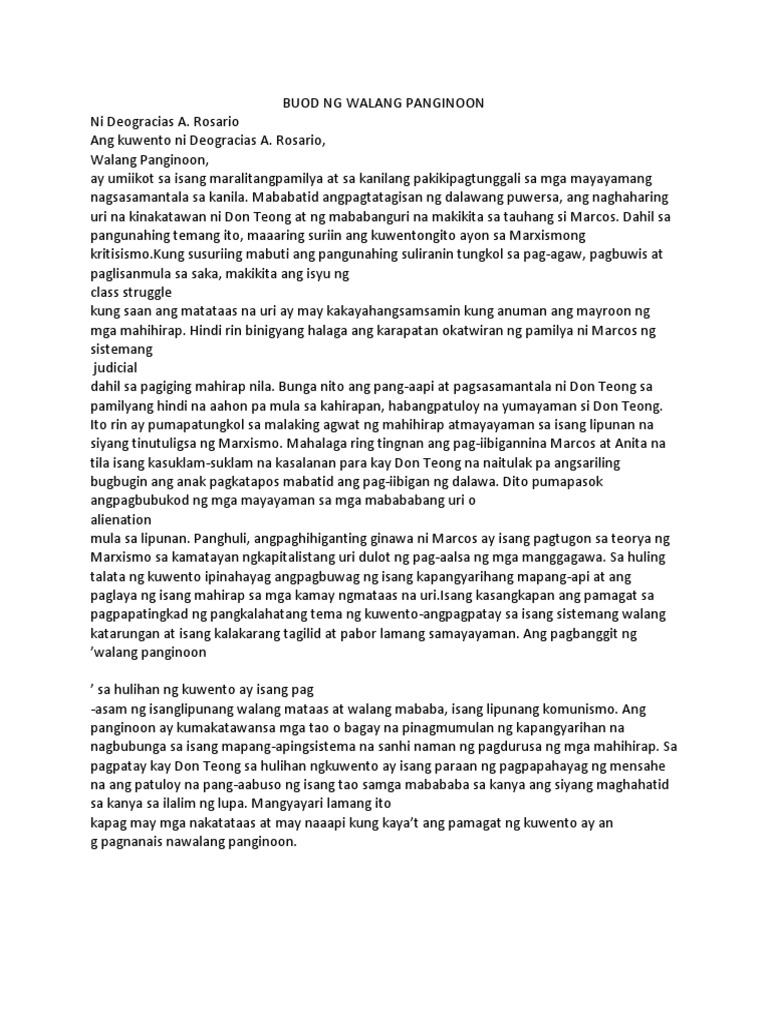 BUOD NG WALANG PANGINOON

Ni Deogracias A. Rosario
Ang kuwento ni Deogracias A. Rosario,
Walang Panginoon,
ay umiikot sa isang maralitangpamilya at sa kanilang pakikipagtunggali sa mga mayayamang nagsasamantala sa kanila. Mababatid angpagtatagisan ng dalawang puwersa, ang naghaharing uri na kinakatawan ni Don Teong at ng mababanguri na makikita sa tauhang si Marcos. Dahil sa pangunahing temang ito, maaaring suriin ang kuwentongito ayon sa Marxismong kritisismo.Kung susuriing mabuti ang pangunahing suliranin tungkol sa pag-agaw, pagbuwis at paglisanmula sa saka, makikita ang isyu ng
class struggle
kung saan ang matataas na uri ay may kakayahangsamsamin kung anuman ang mayroon ng mga mahihirap. Hindi rin binigyang halaga ang karapatan okatwiran ng pamilya ni Marcos ng sistemang
judicial
dahil sa pagiging mahirap nila. Bunga nito ang pang-aapi at pagsasamantala ni Don Teong sa pamilyang hindi na aahon pa mula sa kahirapan, habangpatuloy na yumayaman si Don Teong. Ito rin ay pumapatungkol sa malaking agwat ng mahihirap atmayayaman sa isang lipunan na siyang tinutuligsa ng Marxismo. Mahalaga ring tingnan ang pag-iibigannina Marcos at Anita na tila isang kasuklam-suklam na kasalanan para kay Don Teong na naitulak pa angsariling bugbugin ang anak pagkatapos mabatid ang pag-iibigan ng dalawa. Dito pumapasok angpagbubukod ng mga mayayaman sa mga mabababang uri o
alienation
mula sa lipunan. Panghuli, angpaghihiganting ginawa ni Marcos ay isang pagtugon sa teorya ng Marxismo sa kamatayan ngkapitalistang uri dulot ng pag-aalsa ng mga manggagawa. Sa huling talata ng kuwento ipinahayag angpagbuwag ng isang kapangyarihang mapang-api at ang paglaya ng isang mahirap sa mga kamay ngmataas na uri.Isang kasangkapan ang pamagat sa pagpapatingkad ng pangkalahatang tema ng kuwento-angpagpatay sa isang sistemang walang katarungan at isang kalakarang tagilid at pabor lamang samayayaman. Ang pagbanggit ng 'walang panginoon

' sa hulihan ng kuwento ay isang pag
-asam ng isanglipunang walang mataas at walang mababa, isang lipunang komunismo. Ang panginoon ay kumakatawansa mga tao o bagay na pinagmumulan ng kapangyarihan na nagbubunga sa isang mapang-apingsistema na sanhi naman ng pagdurusa ng mga mahihirap. Sa pagpatay kay Don Teong sa hulihan ngkuwento ay isang paraan ng pagpapahayag ng mensahe na ang patuloy na pang-aabuso ng isang tao samga mabababa sa kanya ang siyang maghahatid sa kanya sa ilalim ng lupa. Mangyayari lamang ito
kapag may mga nakatataas at may naaapi kung kaya't ang pamagat ng kuwento ay an
g pagnanais nawalang panginoon.